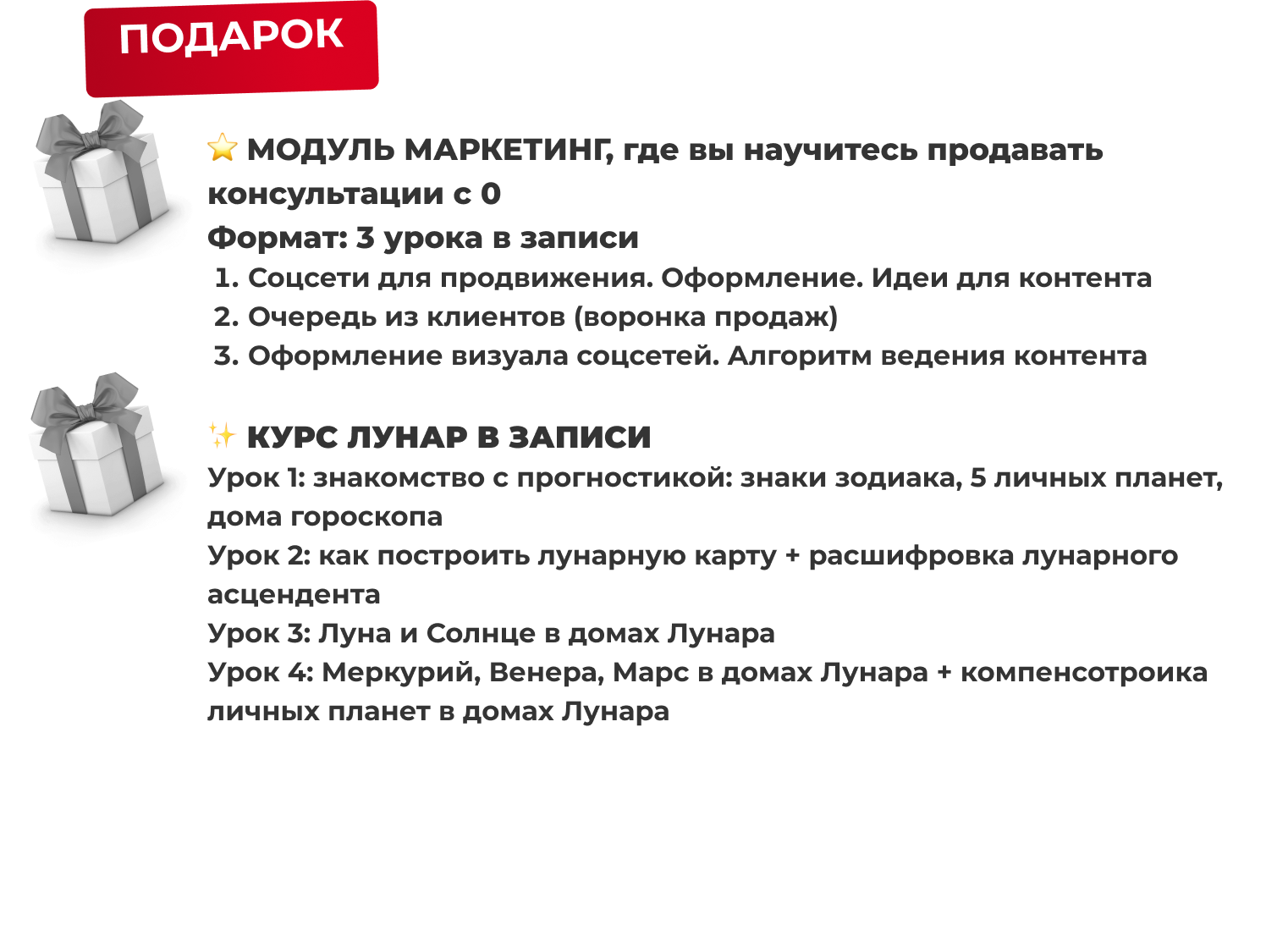 ПОДАРОК

⭐ МОДУЛЬ МАРКЕТИНГ, где вы научитесь продавать консультации с 0
Формат: 3 урока в записи
1. Соцсети для продвижения. Оформление. Идеи для контента
2. Очередь из клиентов (воронка продаж)
3. Оформление визуала соцсетей. Алгоритм ведения контента

✨ КУРС ЛУНАР В ЗАПИСИ
Урок 1: знакомство с прогностикой: знаки зодиака, 5 личных планет, дома гороскопа
Урок 2: как построить лунарную карту + расшифровка лунарного асцендента
Урок 3: Луна и Солнце в домах Лунара
Урок 4: Меркурий, Венера, Марс в домах Лунара + компенсотроика личных планет в домах Лунара